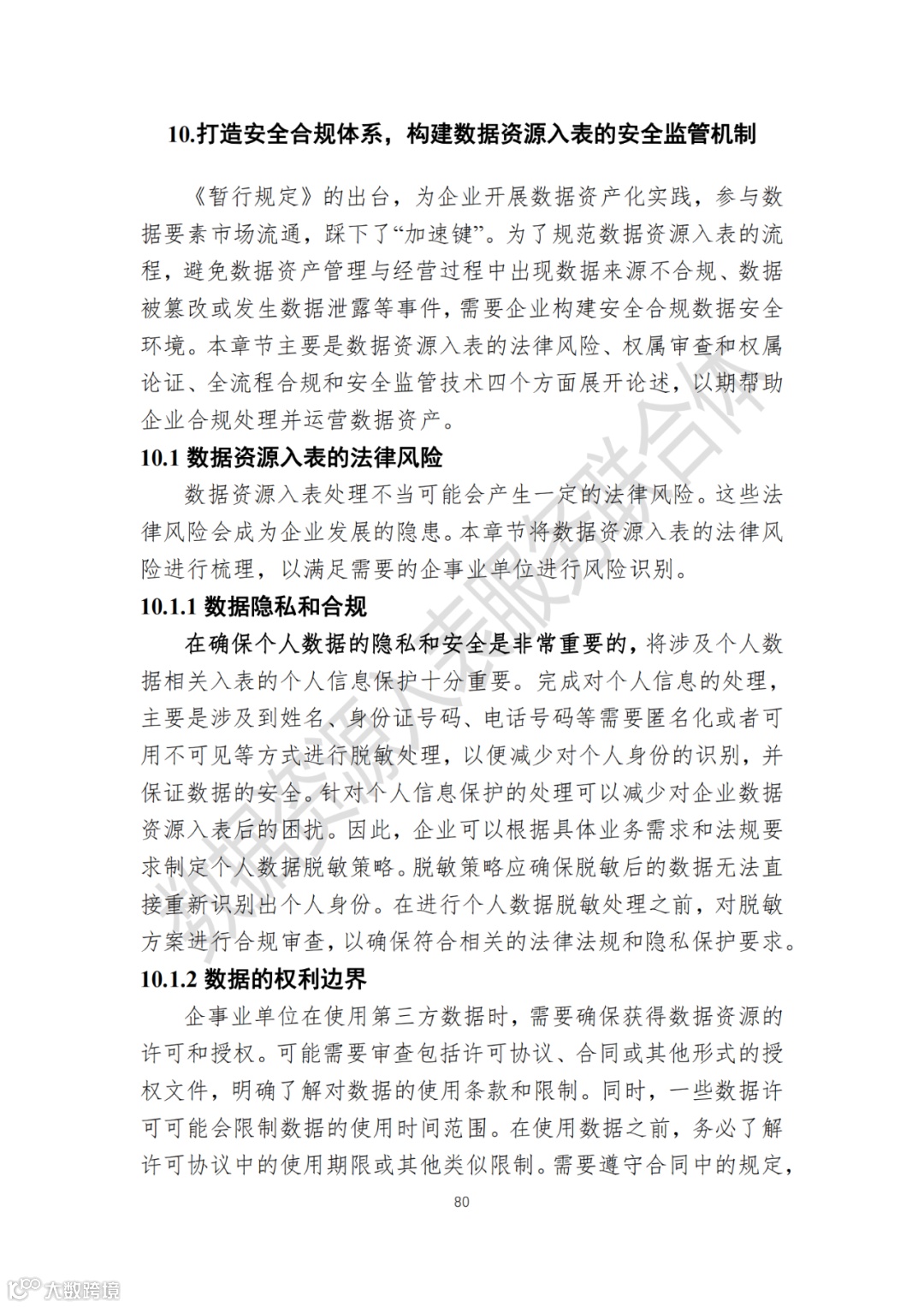 10.打造安全合规体系，构建数据资源入表的安全监管机制

《暂行规定》的出台，为企业开展数据资产化实践，参与数据要素市场流通，踩下了“加速键”。为了规范数据资源入表的流程，避免数据资产管理与经营过程中出现数据来源不合规、数据被篡改或发生数据泄露等事件，需要企业构建安全合规数据安全环境。本章节主要是数据资源入表的法律风险、权属审查和权属论证、全流程合规和安全监管技术四个方面展开论述，以期帮助企业合规处理并运营数据资产。

10.1 数据资源入表的法律风险

数据资源入表处理不当可能会产生一定的法律风险。这些法律风险会成为企业发展的隐患。本章节将数据资源入表的法律风险进行梳理，以满足需要的企事业单位进行风险识别。

10.1.1 数据隐私和合规

在确保个人数据的隐私和安全是非常重要的，将涉及个人数据相关入表的个人信息保护十分重要。完成对个人信息的处理，主要是涉及到姓名、身份证号码、电话号码等需要匿名化或者可用不可见等方式进行脱敏处理，以便减少对个人身份的识别，并保证数据的安全。针对个人信息保护的处理可以减少对企业数据资源入表后的困扰。因此，企业可以根据具体业务需求和法规要求制定个人数据脱敏策略。脱敏策略应确保脱敏后的数据无法直接重新识别出个人身份。在进行个人数据脱敏处理之前，对脱敏方案进行合规审查，以确保符合相关的法律法规和隐私保护要求。

10.1.2 数据的权利边界

企事业单位在使用第三方数据时，需要确保获得数据资源的许可和授权。可能需要审查包括许可协议、合同或其他形式的授权文件，明确了解对数据的使用条款和限制。同时，一些数据许可可能会限制数据的使用时间范围。在使用数据之前，务必了解许可协议中的使用期限或其他类似限制。需要遵守合同中的规定，

80

数据资源入表服务联合体

大数跨境